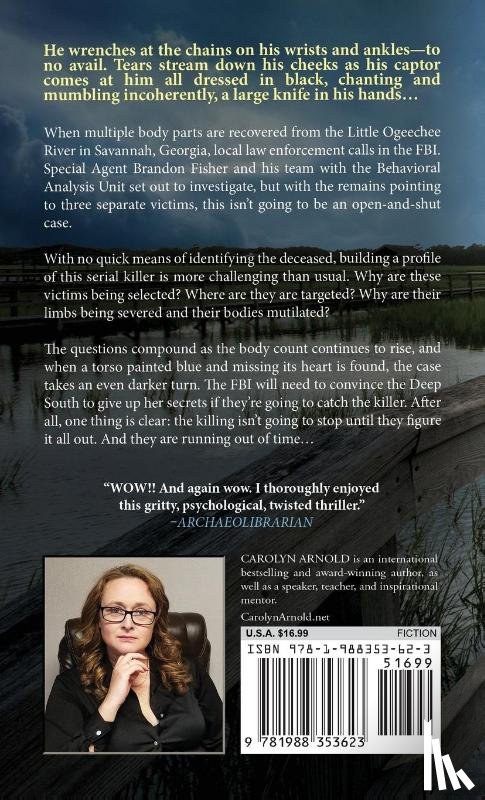 He wrenches at the chains on his wrists and ankles—to no avail. Tears stream down his cheeks as his captor comes at him all dressed in black, chanting and mumbling incoherently, a large knife in his hands…

When multiple body parts are recovered from the Little Ogeechee River in Savannah, Georgia, local law enforcement calls in the FBI. Special Agent Brandon Fisher and his team with the Behavioral Analysis Unit set out to investigate, but with the remains pointing to three separate victims, this isn't going to be an open-and-shut case.

With no quick means of identifying the deceased, building a profile of this serial killer is more challenging than usual. Why are these victims being selected? Where are they are targeted? Why are their limbs being severed and their bodies mutilated?

The questions compound as the body count continues to rise, and when a torso painted blue and missing its heart is found, the case takes an even darker turn. The FBI will need to convince the Deep South to give up her secrets if they're going to catch the killer. After all, one thing is clear: the killing isn't going to stop until they figure it all out. And they are running out of time…

"WOW!! And again wow. I thoroughly enjoyed this gritty, psychological, twisted thriller."
–ARCHAEOLIBRARIAN

CAROLYN ARNOLD is an international bestselling and award-winning author, as well as a speaker, teacher, and inspirational mentor.

CarolynArnold.net

U.S.A. $16.99
FICTION

ISBN 978-1-988353-62-3

51699

9 781988 353623